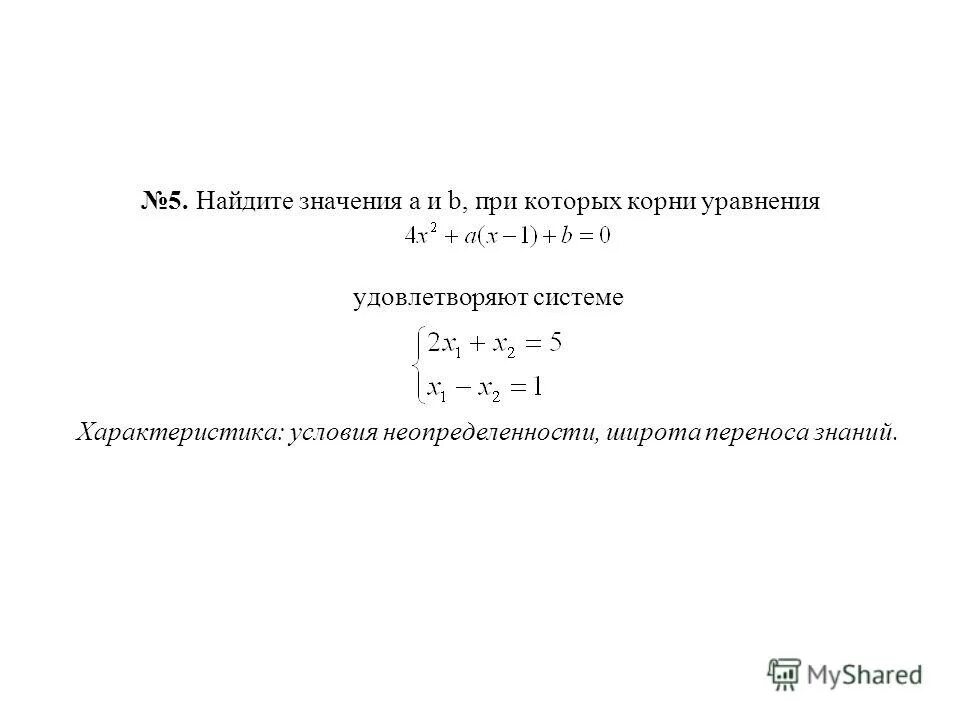 №5. Найдите значения a и b, при которых корни уравнения
$4x^2 + a(x-1) + b = 0$

удовлетворяют системе
$\begin{cases} 2x_1 + x_2 = 5 \\ x_1 - x_2 = 1 \end{cases}$

Характеристика: условия неопределенности, широта переноса знаний.

MyShared